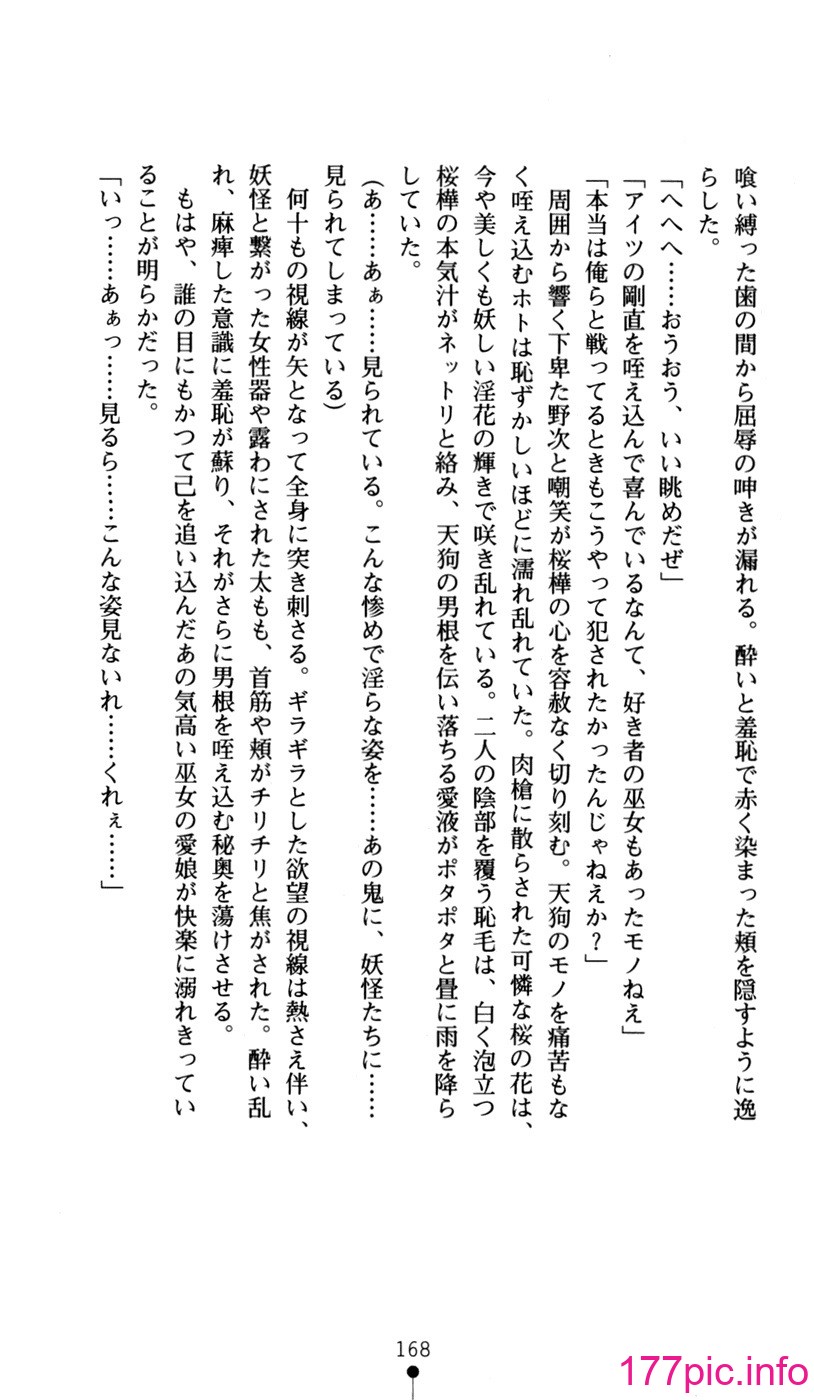 喰い縛った歯の間から屈辱の呻きが漏れる。酔いと羞恥で赤く染まった頬を隠すように逸らした。

「へへへ……おうおう、いい眺めだぜ」

「アイツの剛直を咥え込んで喜んでいるなんて、好き者の巫女もあったモノねえ」

「本当は俺らと戦ってるときもこうやって犯されたかったんじゃねえか？」

周囲から響く下卑た野次と嘲笑が桜樺の心を容赦なく切り刻む。天狗のモノを痛苦もなく咥え込むホトは恥ずかしいほどに濡れ乱れていた。肉槍に散らされた可憐な桜の花は、今や美しくも妖しい淫花の輝きで咲き乱れている。二人の陰部を覆う恥毛は、白く泡立つ桜樺の本気汁がネットリと絡み、天狗の男根を伝い落ちる愛液がポタポタと畳に雨を降らしていた。

（あ……あぁ……見られている。こんな惨めで淫らな姿を……あの鬼に、妖怪たちに……見られてしまっている）

何十もの視線が矢となって全身に突き刺さる。ギラギラとした欲望の視線は熱さえ伴い、妖怪と繋がった女性器や露わにされた太もも、首筋や頬がチリチリと焦がされた。酔い乱れ、麻痺した意識に羞恥が蘇り、それがさらに男根を咥え込む秘奥を蕩けさせる。

もはや、誰の目にもかつて己を追い込んだあの気高い巫女の愛娘が快楽に溺れきっていることが明らかだった。

「いっ……あぁっ……見るら……こんな姿見ないれ……くれぇ……」

168

177pic.info